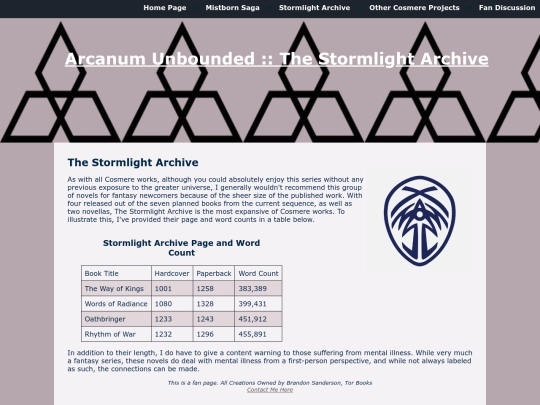 Home Page Mistborn Saga Stormlight Archive Other Cosmere Projects Fan Discussion

Arcanum Unbounded :: The Stormlight Archive

The Stormlight Archive

As with all Cosmere works, although you could absolutely enjoy this series without any previous exposure to the greater universe, I generally wouldn't recommend this group of novels for fantasy newcomers because of the sheer size of the published work. With four released out of the seven planned books from the current sequence, as well as two novellas, The Stormlight Archive is the most expansive of Cosmere works. To illustrate this, I've provided their page and word counts in a table below.

Stormlight Archive Page and Word Count

| Book Title | Hardcover | Paperback | Word Count |
|---|---|---|---|
| The Way of Kings | 1001 | 1258 | 383,389 |
| Words of Radiance | 1080 | 1328 | 399,431 |
| Oathbringer | 1233 | 1243 | 451,912 |
| Rhythm of War | 1232 | 1296 | 455,891 |

In addition to their length, I do have to give a content warning to those suffering from mental illness. While very much a fantasy series, these novels do deal with mental illness from a first-person perspective, and while not always labeled as such, the connections can be made.

This is a fan page. All Creations Owned by Brandon Sanderson, Tor Books
Contact Me Here